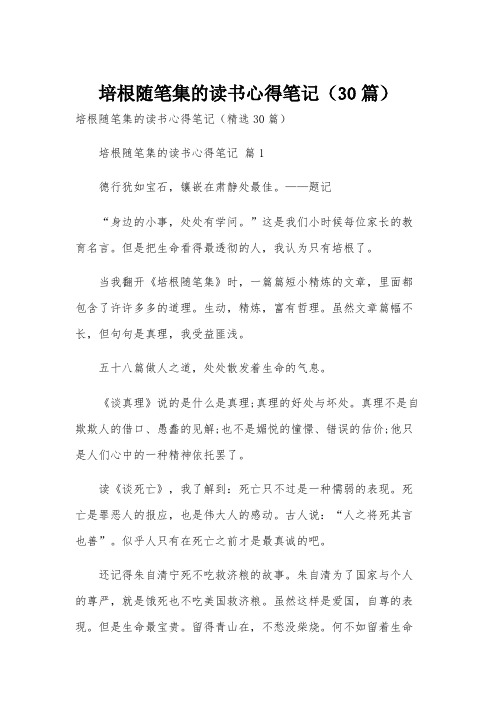 培根随笔集的读书心得笔记（30篇）

培根随笔集的读书心得笔记（精选30篇）

培根随笔集的读书心得笔记 篇1

德行犹如宝石，镶嵌在肃静处最佳。——题记

“身边的小事，处处有学问。”这是我们小时候每位家长的教育名言。但是把生命看得最透彻的人，我认为只有培根了。

当我翻开《培根随笔集》时，一篇篇短小精炼的文章，里面都包含了许许多多的道理。生动，精炼，富有哲理。虽然文章篇幅不长，但句句是真理，我受益匪浅。

五十八篇做人之道，处处散发着生命的气息。

《谈真理》说的是什么是真理;真理的好处与坏处。真理不是自欺欺人的借口、愚蠢的见解;也不是媚悦的憧憬、错误的估价;他只是人们心中的一种精神依托罢了。

读《谈死亡》，我了解到：死亡只不过是一种懦弱的表现。死亡是罪恶人的报应，也是伟大人的感动。古人说：“人之将死其言也善”。似乎人只有在死亡之前才是最真诚的吧。

还记得朱自清宁死不吃救济粮的故事。朱自清为了国家与个人的尊严，就是饿死也不吃美国救济粮。虽然这样是爱国，自尊的表现。但是生命最宝贵。留得青山在，不愁没柴烧。何不如留着生命